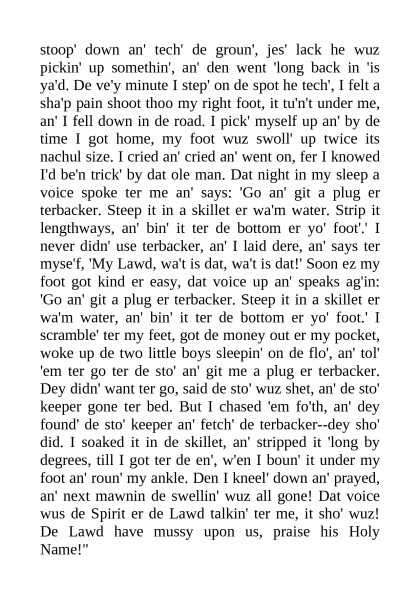 stoop' down an' tech' de groun', jes' lack he wuz pickin' up somethin', an' den went 'long back in 'is ya'd. De ve'y minute I step' on de spot he tech', I felt a sha'p pain shoot thoo my right foot, it tu'n't under me, an' I fell down in de road. I pick' myself up an' by de time I got home, my foot wuz swoll' up twice its nachul size. I cried an' cried an' went on, fer I knowed I'd be'n trick' by dat ole man. Dat night in my sleep a voice spoke ter me an' says: 'Go an' git a plug er terbacker. Steep it in a skillet er wa'm water. Strip it lengthways, an' bin' it ter de bottom er yo' foot'.' I never didn' use terbacker, an' I laid dere, an' says ter myse'f, 'My Lawd, wa't is dat, wa't is dat!' Soon ez my foot got kind er easy, dat voice up an' speaks ag'in: 'Go an' git a plug er terbacker. Steep it in a skillet er wa'm water, an' bin' it ter de bottom er yo' foot.' I scramble' ter my feet, got de money out er my pocket, woke up de two little boys sleepin' on de flo', an' tol' 'em ter go ter de sto' an' git me a plug er terbacker. Dey didn' want ter go, said de sto' wuz shet, an' de sto' keeper gone ter bed. But I chased 'em fo'th, an' dey found' de sto' keeper an' fetch' de terbacker--dey sho' did. I soaked it in de skillet, an' stripped it 'long by degrees, till I got ter de en', w'en I boun' it under my foot an' roun' my ankle. Den I kneel' down an' prayed, an' next mawnin de swellin' wuz all gone! Dat voice wus de Spirit er de Lawd talkin' ter me, it sho' wuz! De Lawd have mussy upon us, praise his Holy Name!"